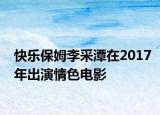 快乐保姆李采潭在2017年出演情色电影